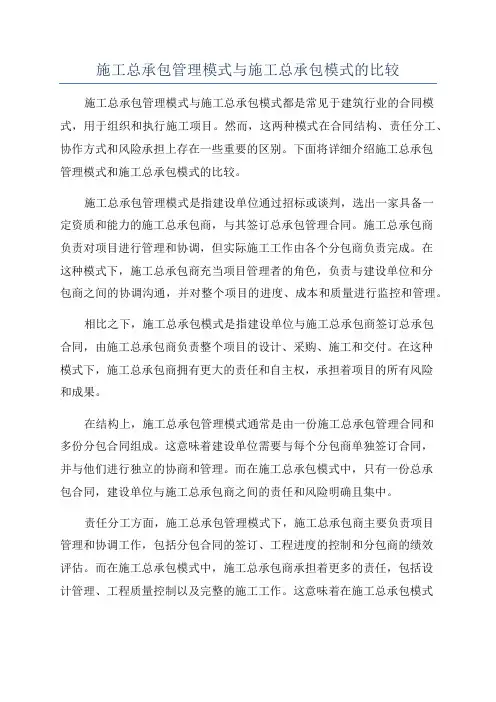 施工总承包管理模式与施工总承包模式的比较

施工总承包管理模式与施工总承包模式都是常见于建筑行业的合同模式，用于组织和执行施工项目。然而，这两种模式在合同结构、责任分工、协作方式和风险承担上存在一些重要的区别。下面将详细介绍施工总承包管理模式和施工总承包模式的比较。

施工总承包管理模式是指建设单位通过招标或谈判，选出一家具备一定资质和能力的施工总承包商，与其签订总承包管理合同。施工总承包商负责对项目进行管理和协调，但实际施工工作由各个分包商负责完成。在这种模式下，施工总承包商充当项目管理者的角色，负责与建设单位和分包商之间的协调沟通，并对整个项目的进度、成本和质量进行监控和管理。

相比之下，施工总承包模式是指建设单位与施工总承包商签订总承包合同，由施工总承包商负责整个项目的设计、采购、施工和交付。在这种模式下，施工总承包商拥有更大的责任和自主权，承担着项目的所有风险和成果。

在结构上，施工总承包管理模式通常是由一份施工总承包管理合同和多份分包合同组成。这意味着建设单位需要与每个分包商单独签订合同，并与他们进行独立的协商和管理。而在施工总承包模式中，只有一份总承包合同，建设单位与施工总承包商之间的责任和风险明确且集中。

责任分工方面，施工总承包管理模式下，施工总承包商主要负责项目管理和协调工作，包括分包合同的签订、工程进度的控制和分包商的绩效评估。而在施工总承包模式中，施工总承包商承担着更多的责任，包括设计管理、工程质量控制以及完整的施工工作。这意味着在施工总承包模式